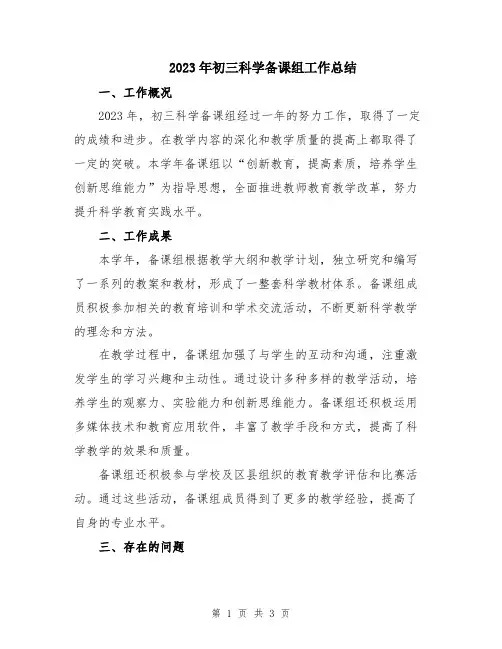 2023年初三科学备课组工作总结

一、工作概况

2023年，初三科学备课组经过一年的努力工作，取得了一定的成绩和进步。在教学内容的深化和教学质量的提高上都取得了一定的突破。本学年备课组以“创新教育，提高素质，培养学生创新思维能力”为指导思想，全面推进教师教育教学改革，努力提升科学教育实践水平。

二、工作成果

本学年，备课组根据教学大纲和教学计划，独立研究和编写了一系列的教案和教材，形成了一整套科学教材体系。备课组成员积极参加相关的教育培训和学术交流活动，不断更新科学教学的理念和方法。

在教学过程中，备课组加强了与学生的互动和沟通，注重激发学生的学习兴趣和主动性。通过设计多种多样的教学活动，培养学生的观察力、实验能力和创新思维能力。备课组还积极运用多媒体技术和教育应用软件，丰富了教学手段和方式，提高了科学教学的效果和质量。

备课组还积极参与学校及区县组织的教育教学评估和比赛活动。通过这些活动，备课组成员得到了更多的教学经验，提高了自身的专业水平。

三、存在的问题

第 1 页 共 3 页